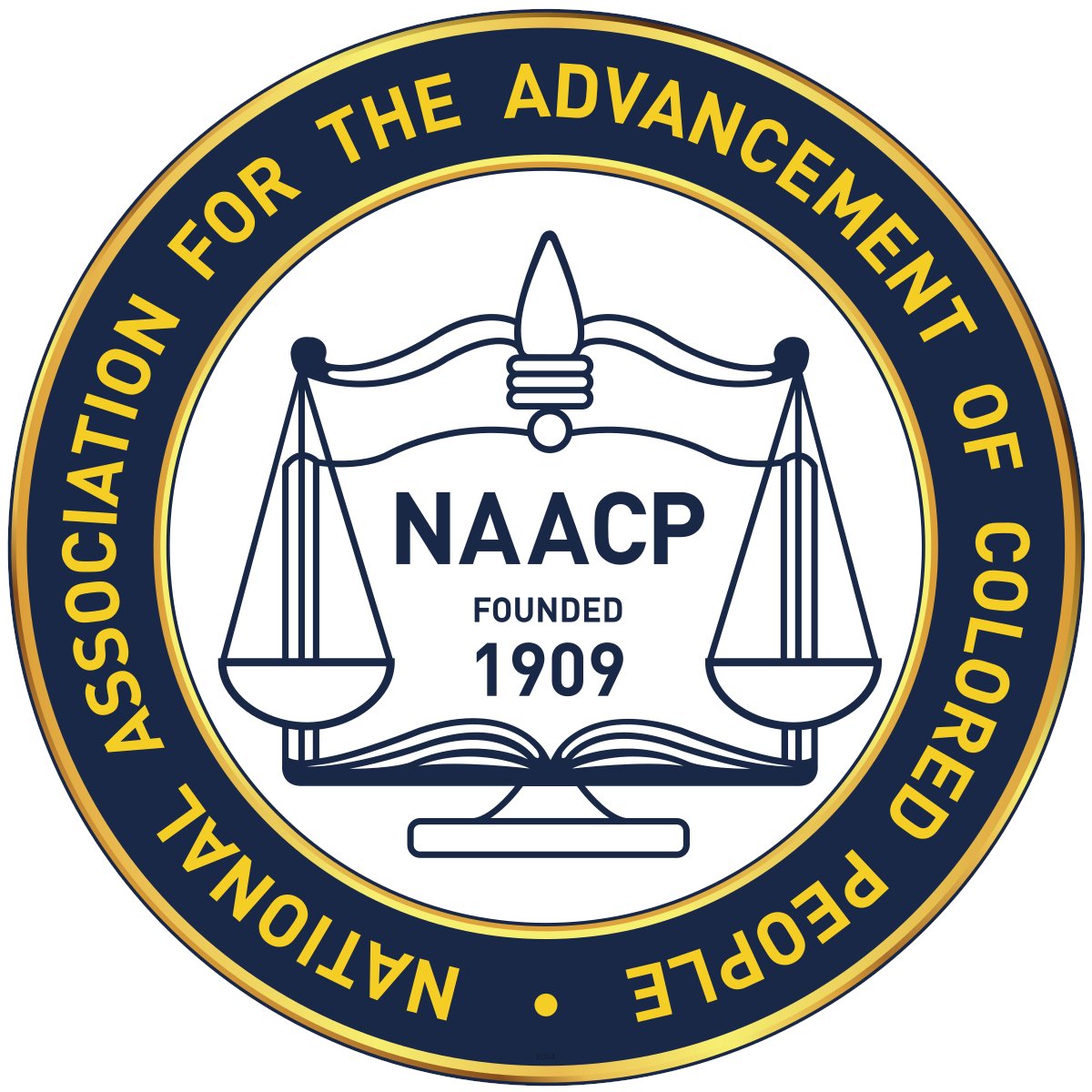 NATIONAL ASSOCIATION FOR THE ADVANCEMENT OF COLORED PEOPLE •

NAACP
FOUNDED
1909